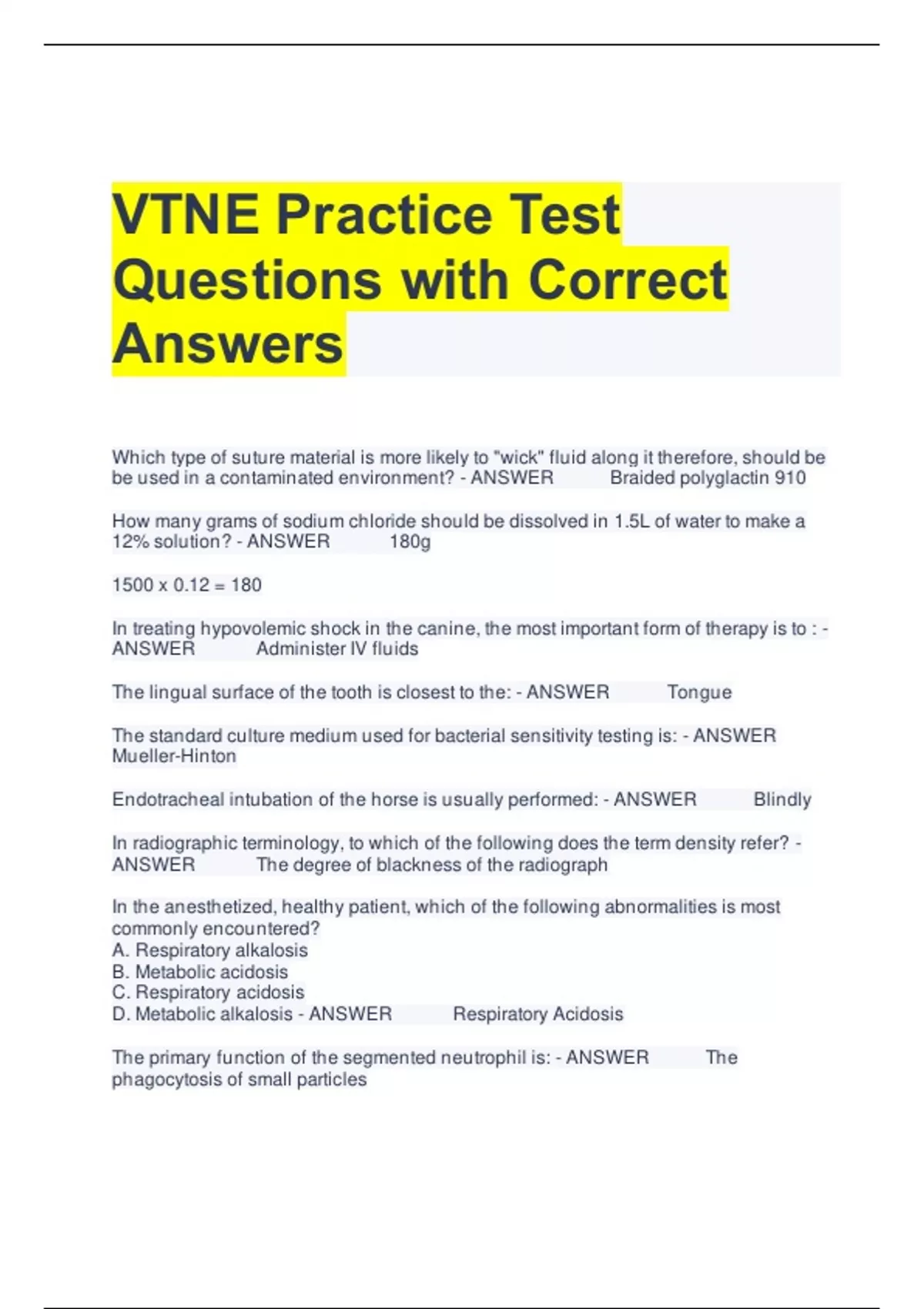 VTNE Practice Test Questions with Correct Answers

Which type of suture material is more likely to "wick" fluid along it therefore, should be be used in a contaminated environment? - ANSWER Braided polyglactin 910

How many grams of sodium chloride should be dissolved in 1.5L of water to make a 12% solution? - ANSWER 180g

1500 x 0.12 = 180

In treating hypovolemic shock in the canine, the most important form of therapy is to : - ANSWER Administer IV fluids

The lingual surface of the tooth is closest to the: - ANSWER Tongue

The standard culture medium used for bacterial sensitivity testing is: - ANSWER Mueller-Hinton

Endotracheal intubation of the horse is usually performed: - ANSWER Blindly

In radiographic terminology, to which of the following does the term density refer? - ANSWER The degree of blackness of the radiograph

In the anesthetized, healthy patient, which of the following abnormalities is most commonly encountered?
A. Respiratory alkalosis
B. Metabolic acidosis
C. Respiratory acidosis
D. Metabolic alkalosis - ANSWER Respiratory Acidosis

The primary function of the segmented neutrophil is: - ANSWER The phagocytosis of small particles